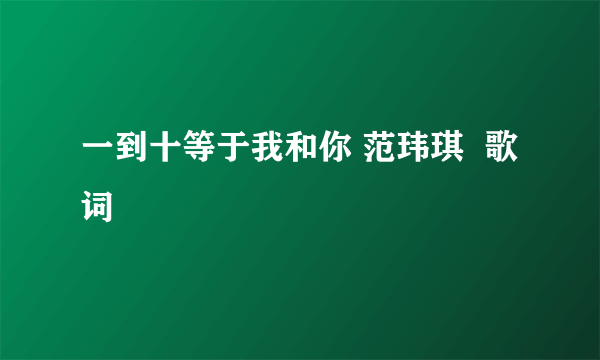 一到十等于我和你 范玮琪  歌词